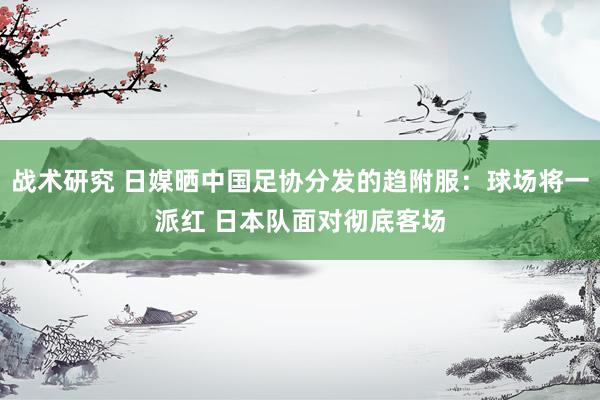 战术研究 日媒晒中国足协分发的趋附服：球场将一派红 日本队面对彻底客场